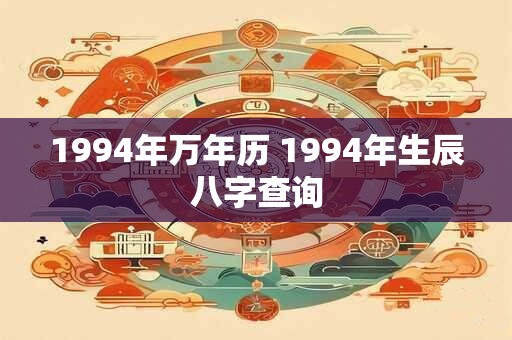 1994年万年历 1994年生辰八字查询